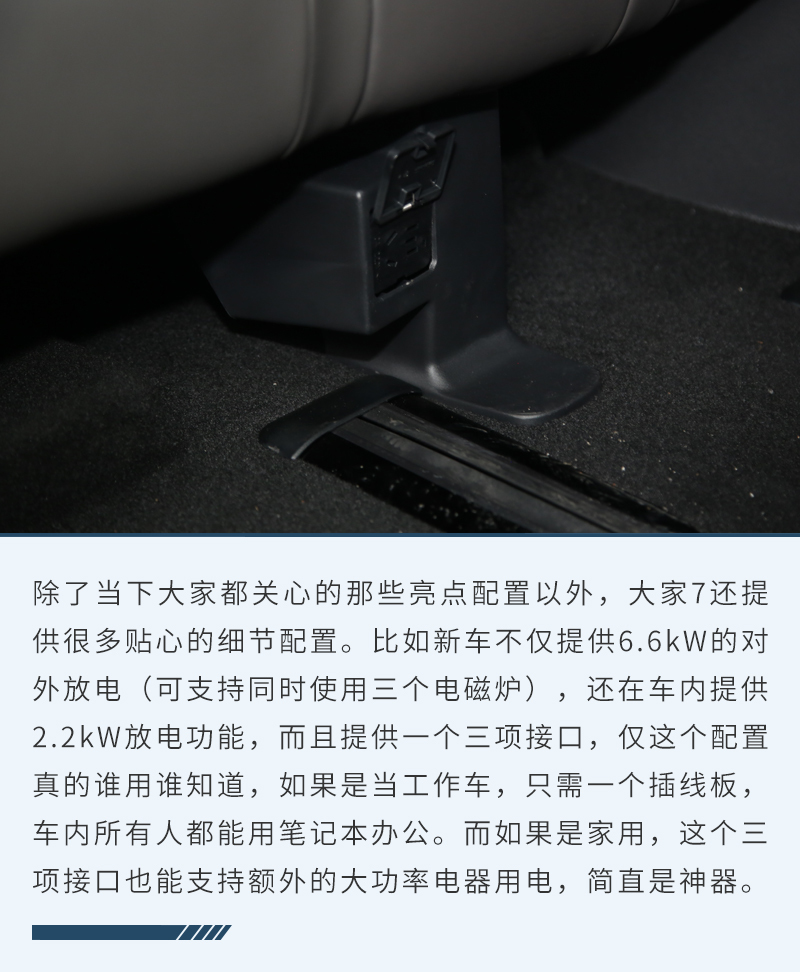 除了当下大家都关心的那些亮点配置以外，大家7还提供很多贴心的细节配置。比如新车不仅提供6.6kW的对外放电（可支持同时使用三个电磁炉），还在车内提供2.2kW放电功能，而且提供一个三项接口，仅这个配置真的谁用谁知道，如果是当工作车，只需一个插线板，车内所有人都能用笔记本办公。而如果是家用，这个三项接口也能支持额外的大功率电器用电，简直是神器。